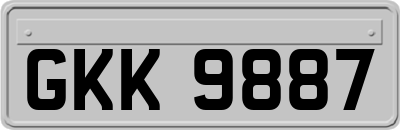 GKK 9887